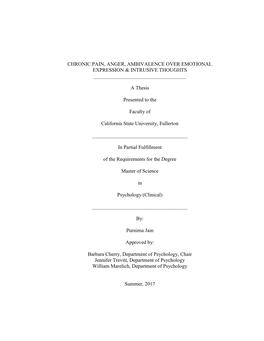 CHRONIC PAIN, ANGER, AMBIVALENCE OVER EMOTIONAL EXPRESSION & INTRUSIVE THOUGHTS

A Thesis

Presented to the

Faculty of

California State University, Fullerton

In Partial Fulfillment

of the Requirements for the Degree

Master of Science

in

Psychology (Clinical)

By:

Purnima Jain

Approved by:

Barbara Cherry, Department of Psychology, Chair
Jennifer Trevitt, Department of Psychology
William Marelich, Department of Psychology

Summer, 2017